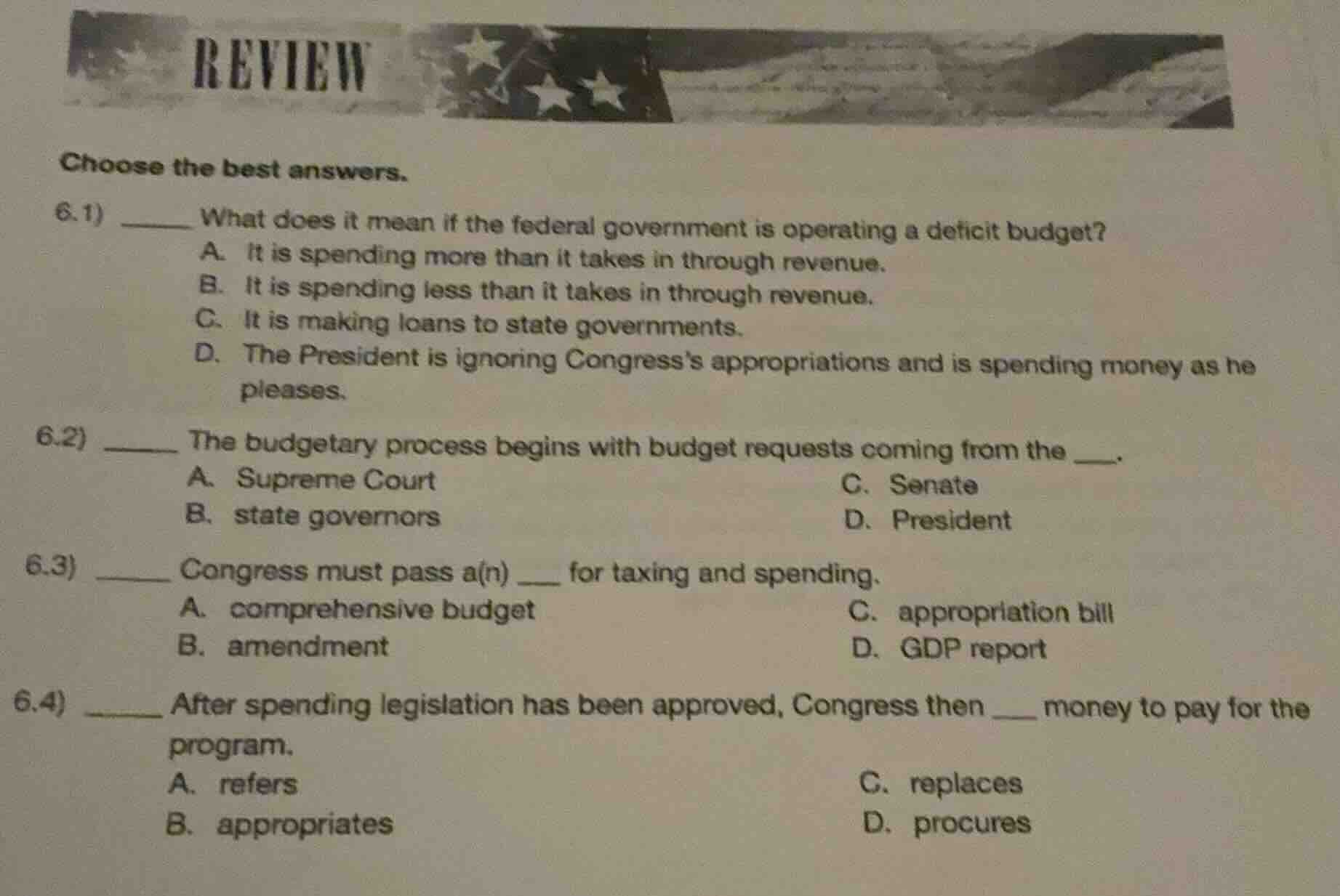 REVIEW

Choose the best answers.

6.1) _____ What does it mean if the federal government is operating a deficit budget?
A. It is spending more than it takes in through revenue.
B. It is spending less than it takes in through revenue.
C. It is making loans to state governments.
D. The President is ignoring Congress's appropriations and is spending money as he pleases.

6.2) _____ The budgetary process begins with budget requests coming from the ___.
A. Supreme Court
B. state governors
C. Senate
D. President

6.3) _____ Congress must pass a(n) ___ for taxing and spending.
A. comprehensive budget
B. amendment
C. appropriation bill
D. GDP report

6.4) _____ After spending legislation has been approved, Congress then ___ money to pay for the program.
A. refers
B. appropriates
C. replaces
D. procures